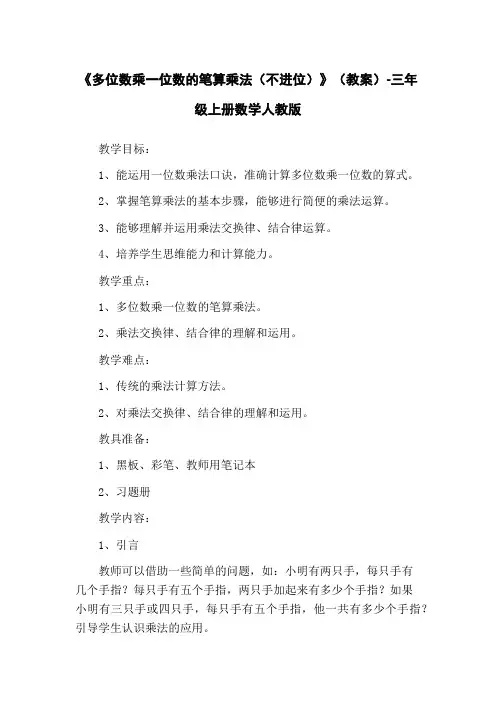 《多位数乘一位数的笔算乘法（不进位）》（教案）-三年级上册数学人教版

教学目标：

1、能运用一位数乘法口诀，准确计算多位数乘一位数的算式。

2、掌握笔算乘法的基本步骤，能够进行简便的乘法运算。

3、能够理解并运用乘法交换律、结合律运算。

4、培养学生思维能力和计算能力。

教学重点：

1、多位数乘一位数的笔算乘法。

2、乘法交换律、结合律的理解和运用。

教学难点：

1、传统的乘法计算方法。

2、对乘法交换律、结合律的理解和运用。

教具准备：

1、黑板、彩笔、教师用笔记本

2、习题册

教学内容：

1、引言

教师可以借助一些简单的问题，如：小明有两只手，每只手有几个手指？每只手有五个手指，两只手加起来有多少个手指？如果小明有三只手或四只手，每只手有五个手指，他一共有多少个手指？引导学生认识乘法的应用。